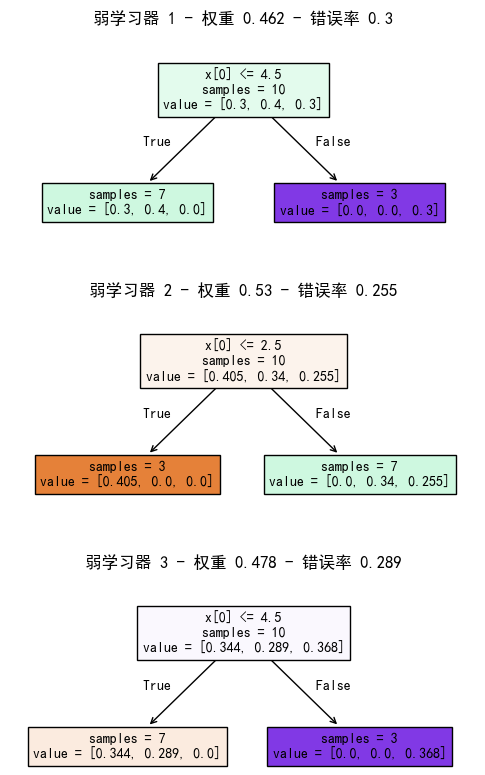 弱学习器 1 - 权重 0.462 - 错误率 0.3

x[0] <= 4.5
samples = 10
value = [0.3, 0.4, 0.3]

True

False

samples = 7
value = [0.3, 0.4, 0.0]

samples = 3
value = [0.0, 0.0, 0.3]

弱学习器 2 - 权重 0.53 - 错误率 0.255

x[0] <= 2.5
samples = 10
value = [0.405, 0.34, 0.255]

True

False

samples = 3
value = [0.405, 0.0, 0.0]

samples = 7
value = [0.0, 0.34, 0.255]

弱学习器 3 - 权重 0.478 - 错误率 0.289

x[0] <= 4.5
samples = 10
value = [0.344, 0.289, 0.368]

True

False

samples = 7
value = [0.344, 0.289, 0.0]

samples = 3
value = [0.0, 0.0, 0.368]